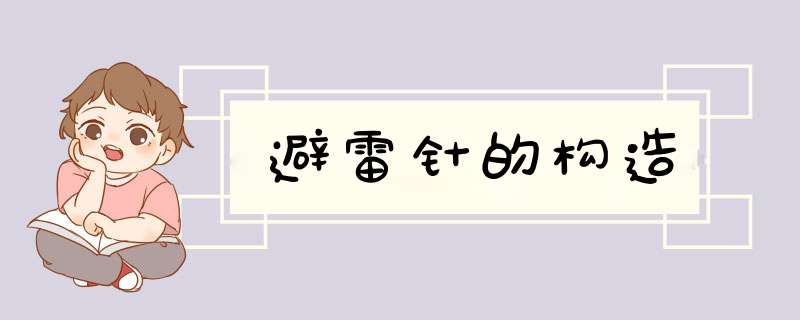 避雷针的构造